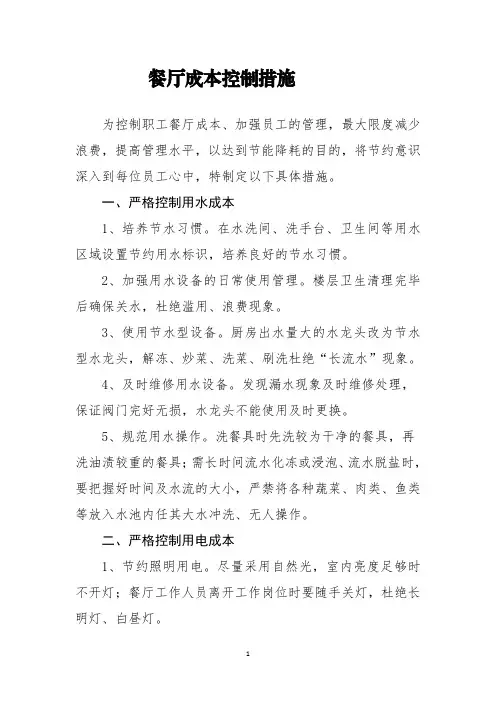 餐厅成本控制措施

为控制职工餐厅成本、加强员工的管理，最大限度减少浪费，提高管理水平，以达到节能降耗的目的，将节约意识深入到每位员工心中，特制定以下具体措施。

一、严格控制用水成本

1、培养节水习惯。在水洗间、洗手台、卫生间等用水区域设置节约用水标识，培养良好的节水习惯。

2、加强用水设备的日常使用管理。楼层卫生清理完毕后确保关水，杜绝滥用、浪费现象。

3、使用节水型设备。厨房出水量大的水龙头改为节水型水龙头，解冻、炒菜、洗菜、刷洗杜绝“长流水”现象。

4、及时维修用水设备。发现漏水现象及时维修处理，保证阀门完好无损，水龙头不能使用及时更换。

5、规范用水操作。洗餐具时先洗较为干净的餐具，再洗油渍较重的餐具；需长时间流水化冻或浸泡、流水脱盐时，要把握好时间及水流的大小，严禁将各种蔬菜、肉类、鱼类等放入水池内任其大水冲洗、无人操作。

二、严格控制用电成本

1、节约照明用电。尽量采用自然光，室内亮度足够时不开灯；餐厅工作人员离开工作岗位时要随手关灯，杜绝长明灯、白昼灯。

1